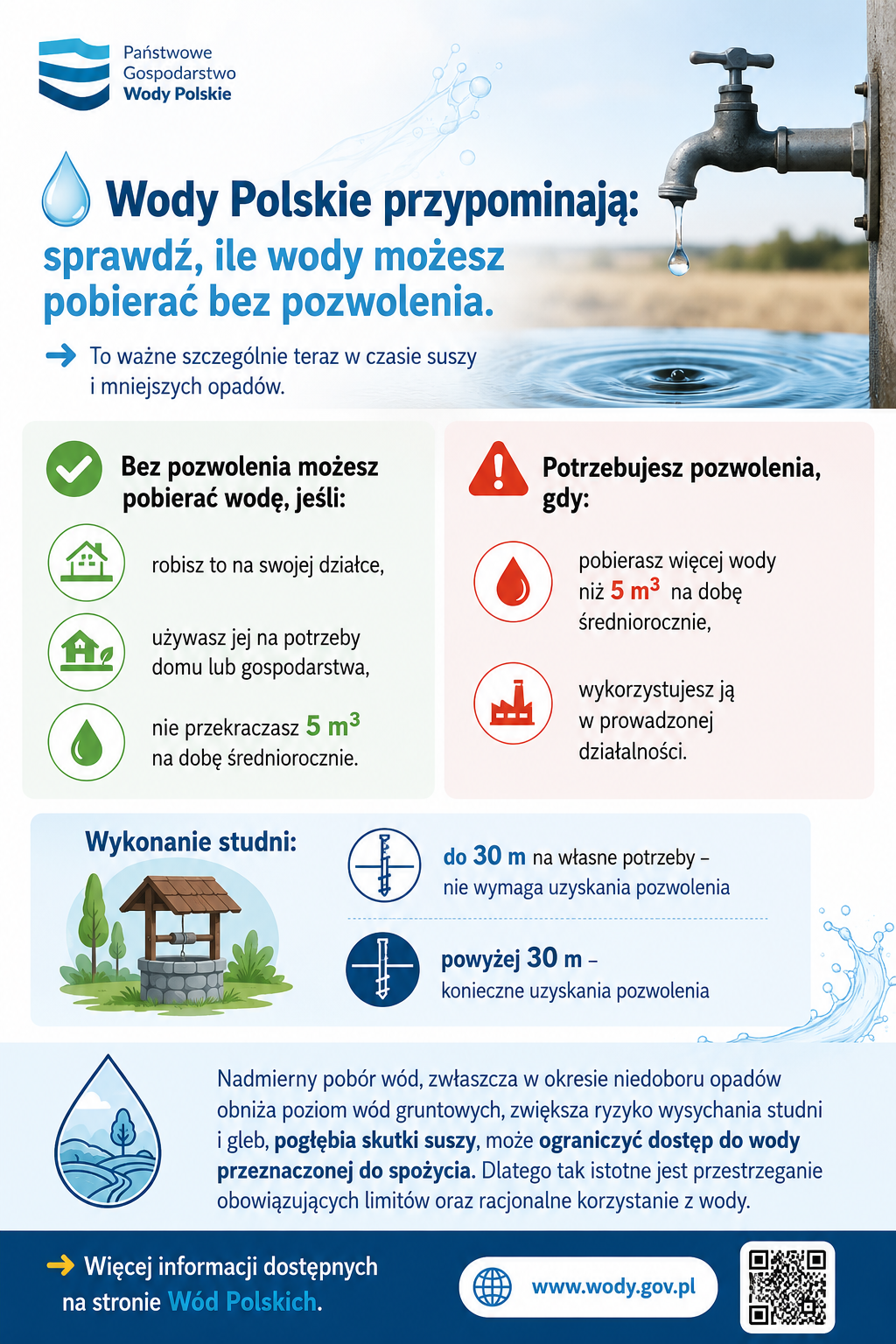 Państwowe Gospodarstwo Wody Polskie

Wody Polskie przypominają:
sprawdź, ile wody możesz pobierać bez pozwolenia.

To ważne szczególnie teraz w czasie suszy i mniejszych opadów.

Bez pozwolenia możesz pobierać wodę, jeśli:

robisz to na swojej działce,

używasz jej na potrzeby domu lub gospodarstwa,

nie przekraczasz 5 $m^3$ na dobę średniorocznie.

Potrzebujesz pozwolenia, gdy:

pobierasz więcej wody niż 5 $m^3$ na dobę średniorocznie,

wykorzystujesz ją w prowadzonej działalności.

Wykonanie studni:

do 30 m na własne potrzeby – nie wymaga uzyskania pozwolenia

powyżej 30 m – konieczne uzyskania pozwolenia

Nadmierny pobór wód, zwłaszcza w okresie niedoboru opadów obniża poziom wód gruntowych, zwiększa ryzyko wysychania studni i gleb, pogłębia skutki suszy, może ograniczyć dostęp do wody przeznaczonej do spożycia. Dlatego tak istotne jest przestrzeganie obowiązujących limitów oraz racjonalne korzystanie z wody.

Więcej informacji dostępnych na stronie Wód Polskich.

www.wody.gov.pl